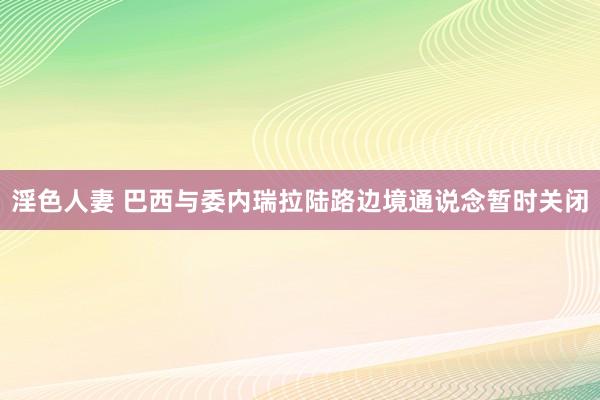 淫色人妻 巴西与委内瑞拉陆路边境通说念暂时关闭